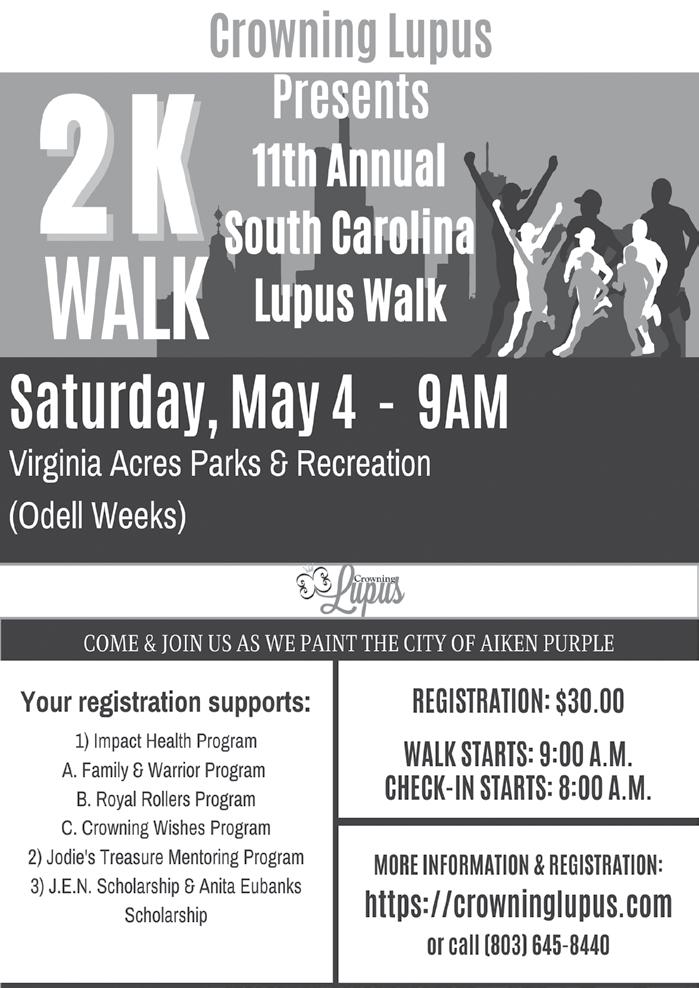 Crowning Lupus
Presents
11th Annual
South Carolina
Lupus Walk

2K
WALK

Saturday, May 4 - 9AM
Virginia Acres Parks & Recreation
(Odell Weeks)

Crowning Lupus

COME & JOIN US AS WE PAINT THE CITY OF AIKEN PURPLE

Your registration supports:
1) Impact Health Program
A. Family & Warrior Program
B. Royal Rollers Program
C. Crowning Wishes Program
2) Jodie's Treasure Mentoring Program
3) J.E.N. Scholarship & Anita Eubanks Scholarship

REGISTRATION: $30.00

WALK STARTS: 9:00 A.M.
CHECK-IN STARTS: 8:00 A.M.

MORE INFORMATION & REGISTRATION:
https://crowninglupus.com
or call (803) 645-8440